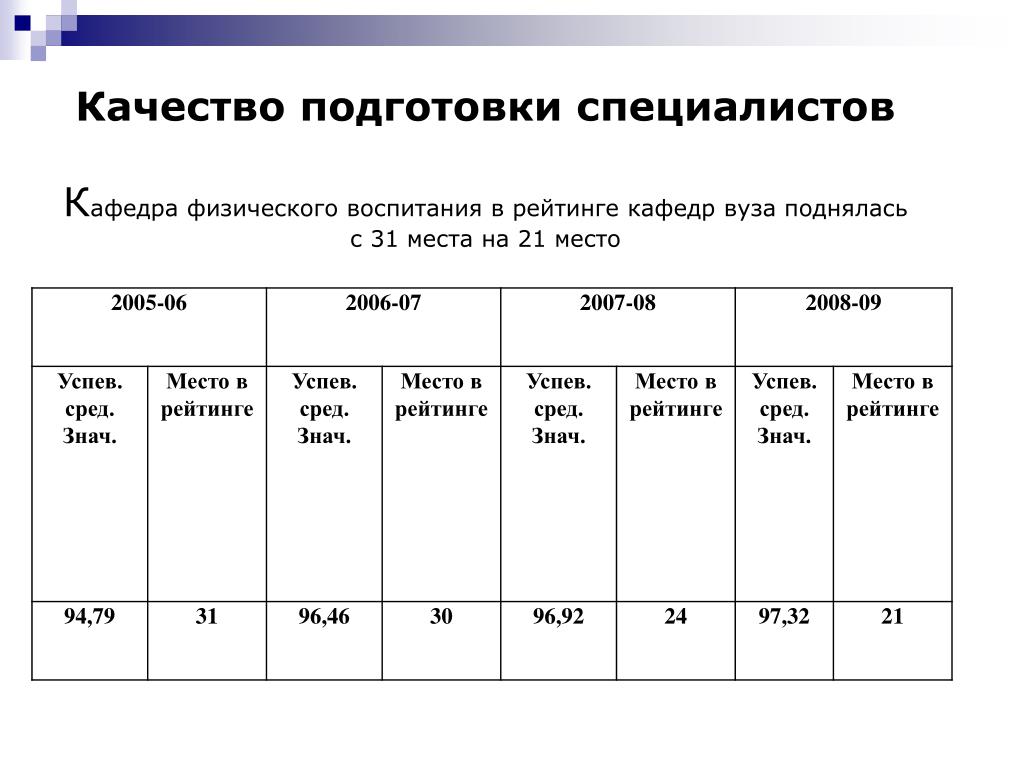 Качество подготовки специалистов

Кафедра физического воспитания в рейтинге кафедр вуза поднялась с 31 места на 21 место

| 2005-06 | | 2006-07 | | 2007-08 | | 2008-09 | |
|---|---|---|---|---|---|---|---|
| Успев. сред. Знач. | Место в рейтинге | Успев. сред. Знач. | Место в рейтинге | Успев. сред. Знач. | Место в рейтинге | Успев. сред. Знач. | Место в рейтинге |
| 94,79 | 31 | 96,46 | 30 | 96,92 | 24 | 97,32 | 21 |